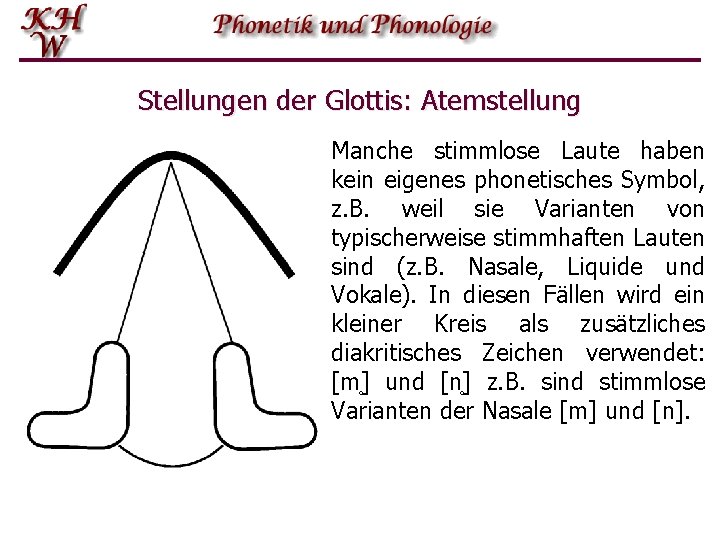 KHW

Phonetik und Phonologie

Stellungen der Glottis: Atemstellung

Manche stimmlose Laute haben kein eigenes phonetisches Symbol, z.B. weil sie Varianten von typischerweise stimmhaften Lauten sind (z.B. Nasale, Liquide und Vokale). In diesen Fällen wird ein kleiner Kreis als zusätzliches diakritisches Zeichen verwendet: [m̥] und [n̥] z.B. sind stimmlose Varianten der Nasale [m] und [n].